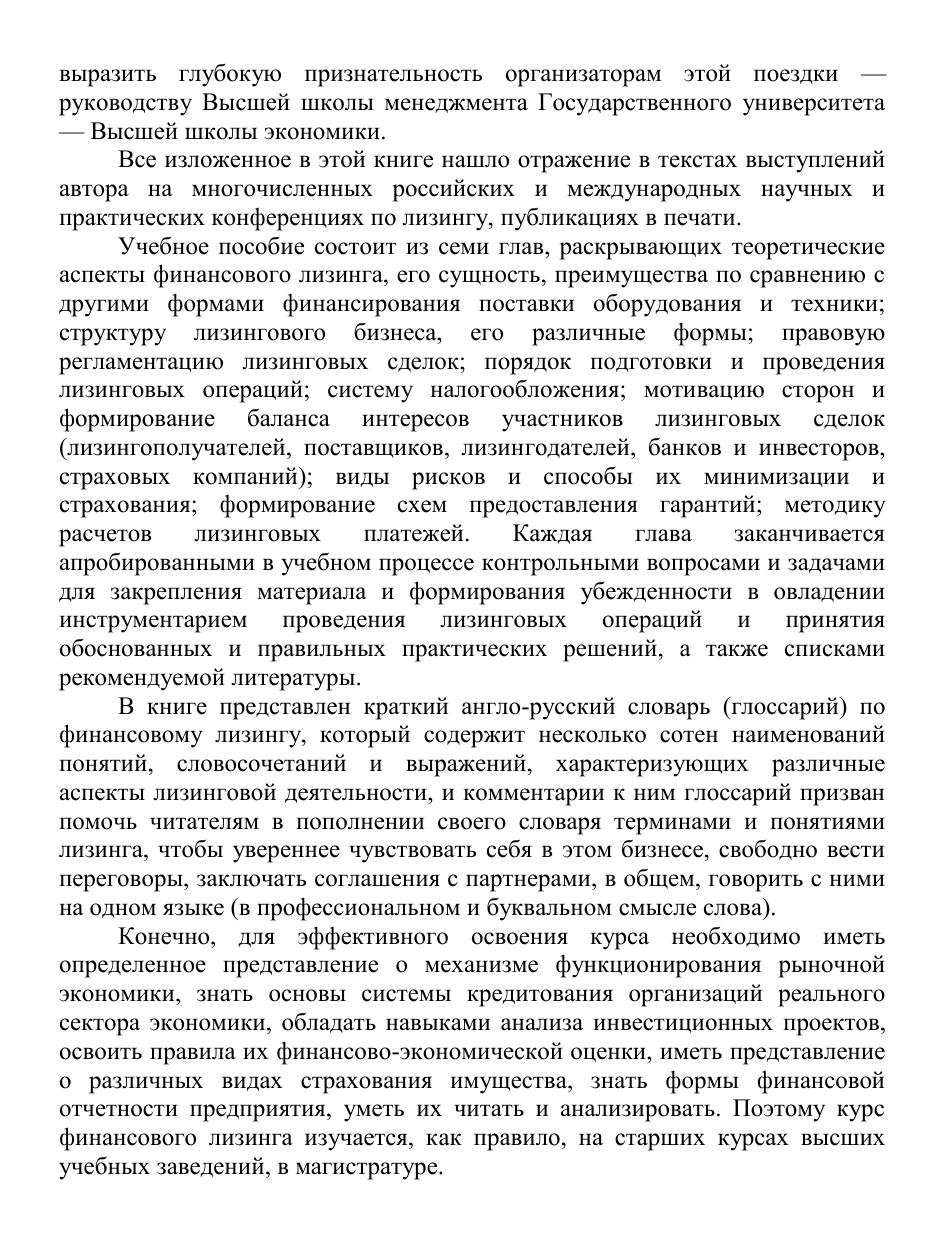 выразить глубокую признательность организаторам этой поездки — руководству Высшей школы менеджмента Государственного университета — Высшей школы экономики.

Все изложенное в этой книге нашло отражение в текстах выступлений автора на многочисленных российских и международных научных и практических конференциях по лизингу, публикациях в печати.

Учебное пособие состоит из семи глав, раскрывающих теоретические аспекты финансового лизинга, его сущность, преимущества по сравнению с другими формами финансирования поставки оборудования и техники; структуру лизингового бизнеса, его различные формы; правовую регламентацию лизинговых сделок; порядок подготовки и проведения лизинговых операций; систему налогообложения; мотивацию сторон и формирование баланса интересов участников лизинговых сделок (лизингополучателей, поставщиков, лизингодателей, банков и инвесторов, страховых компаний); виды рисков и способы их минимизации и страхования; формирование схем предоставления гарантий; методику расчетов лизинговых платежей. Каждая глава заканчивается апробированными в учебном процессе контрольными вопросами и задачами для закрепления материала и формирования убежденности в овладении инструментарием проведения лизинговых операций и принятия обоснованных и правильных практических решений, а также списками рекомендуемой литературы.

В книге представлен краткий англо-русский словарь (глоссарий) по финансовому лизингу, который содержит несколько сотен наименований понятий, словосочетаний и выражений, характеризующих различные аспекты лизинговой деятельности, и комментарии к ним глоссарий призван помочь читателям в пополнении своего словаря терминами и понятиями лизинга, чтобы увереннее чувствовать себя в этом бизнесе, свободно вести переговоры, заключать соглашения с партнерами, в общем, говорить с ними на одном языке (в профессиональном и буквальном смысле слова).

Конечно, для эффективного освоения курса необходимо иметь определенное представление о механизме функционирования рыночной экономики, знать основы системы кредитования организаций реального сектора экономики, обладать навыками анализа инвестиционных проектов, освоить правила их финансово-экономической оценки, иметь представление о различных видах страхования имущества, знать формы финансовой отчетности предприятия, уметь их читать и анализировать. Поэтому курс финансового лизинга изучается, как правило, на старших курсах высших учебных заведений, в магистратуре.